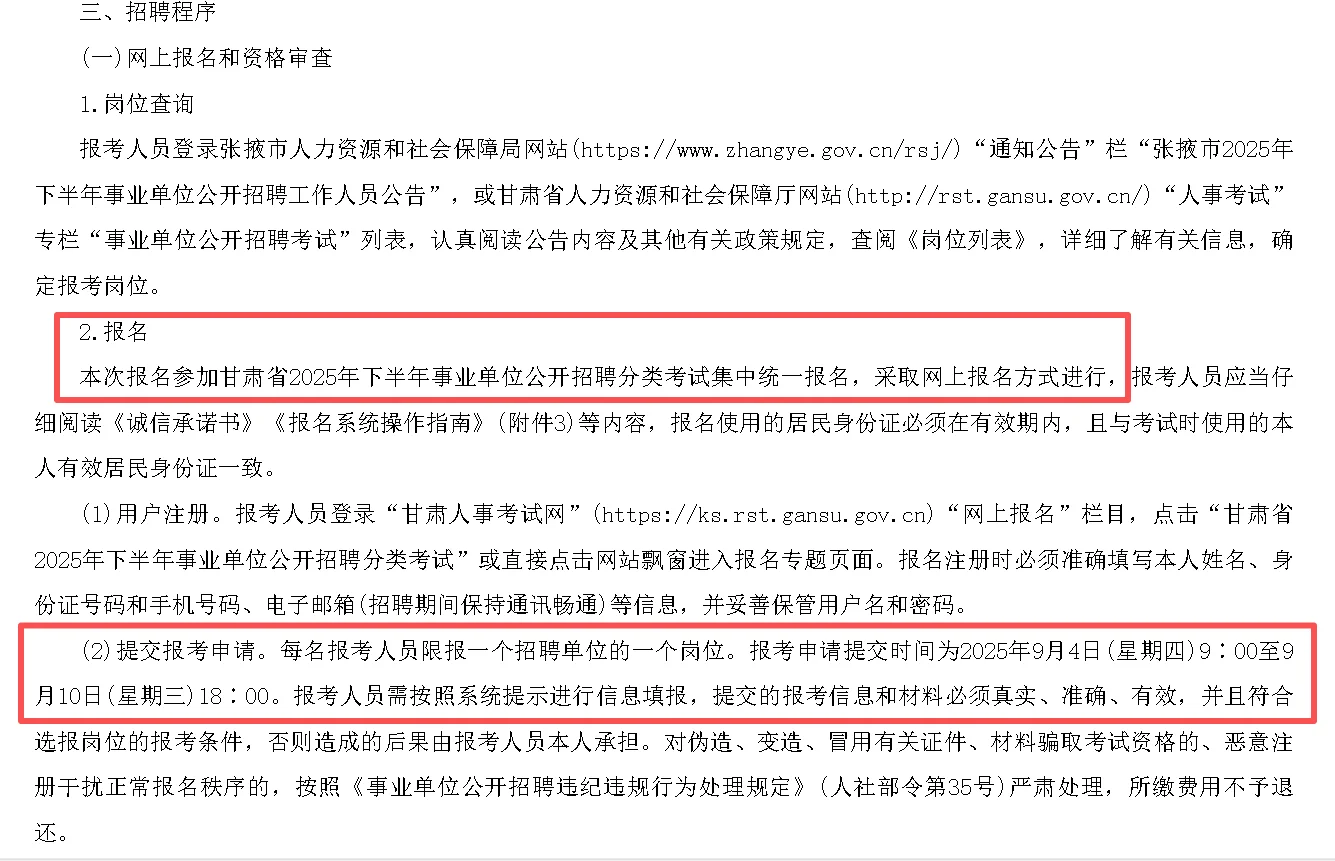 三、招聘程序

(一)网上报名和资格审查

1.岗位查询

报考人员登录张掖市人力资源和社会保障局网站(https://www.zhangye.gov.cn/rsj/)“通知公告”栏“张掖市2025年下半年事业单位公开招聘工作人员公告”，或甘肃省人力资源和社会保障厅网站(http://rst.gansu.gov.cn/)“人事考试”专栏“事业单位公开招聘考试”列表，认真阅读公告内容及其他有关政策规定，查阅《岗位列表》，详细了解有关信息，确定报考岗位。

2.报名

本次报名参加甘肃省2025年下半年事业单位公开招聘分类考试集中统一报名，采取网上报名方式进行，报考人员应当仔细阅读《诚信承诺书》《报名系统操作指南》(附件3)等内容，报名使用的居民身份证必须在有效期内，且与考试时使用的本人有效居民身份证一致。

(1)用户注册。报考人员登录“甘肃人事考试网”(https://ks.rst.gansu.gov.cn)“网上报名”栏目，点击“甘肃省2025年下半年事业单位公开招聘分类考试”或直接点击网站飘窗进入报名专题页面。报名注册时必须准确填写本人姓名、身份证号码和手机号码、电子邮箱(招聘期间保持通讯畅通)等信息，并妥善保管用户名和密码。

(2)提交报考申请。每名报考人员限报一个招聘单位的一个岗位。报考申请提交时间为2025年9月4日(星期四)9：00至9月10日(星期三)18：00。报考人员需按照系统提示进行信息填报，提交的报考信息和材料必须真实、准确、有效，并且符合选报岗位的报考条件，否则造成的后果由报考人员本人承担。对伪造、变造、冒用有关证件、材料骗取考试资格的、恶意注册干扰正常报名秩序的，按照《事业单位公开招聘违纪违规行为处理规定》(人社部令第35号)严肃处理，所缴费用不予退还。